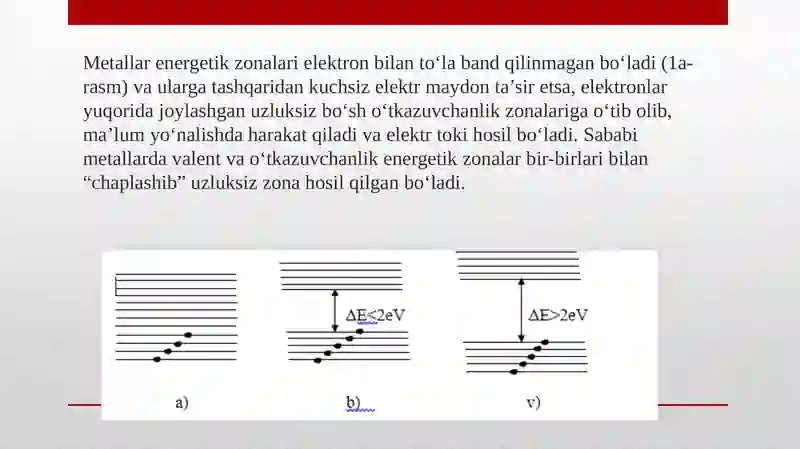 Metallar energetik zonalari elektron bilan to‘la band qilinmagan bo‘ladi (1a-rasm) va ularga tashqaridan kuchsiz elektr maydon ta’sir etsa, elektronlar yuqorida joylashgan uzluksiz bo‘sh o‘tkazuvchanlik zonalariga o‘tib olib, ma’lum yo‘nalishda harakat qiladi va elektr toki hosil bo‘ladi. Sababi metallarda valent va o‘tkazuvchanlik energetik zonalar bir-birlari bilan “chaplashib” uzluksiz zona hosil qilgan bo‘ladi.

$\Delta E<2eV$

$\Delta E>2eV$

a)

b)

v)